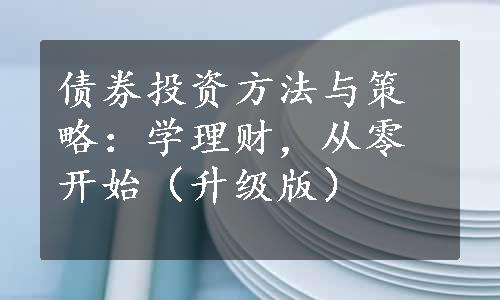 债券投资方法与策略：学理财，从零开始（升级版）